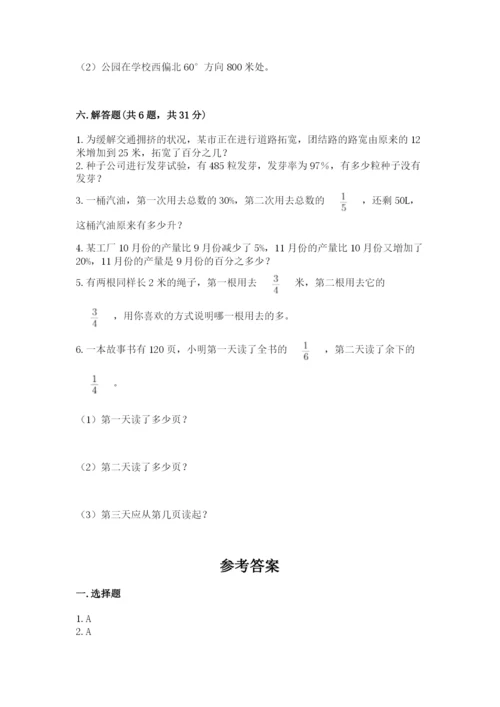 （2）公园在学校西偏北 60° 方向 800 米处。

六. 解答题（共 6 题，共 31 分）

1. 为缓解交通拥挤的状况，某市正在进行道路拓宽，团结路的路宽由原来的 12 米增加到 25 米，拓宽了百分之几？
2. 种子公司进行发芽试验，有 485 粒发芽，发芽率为 97%，有多少粒种子没有发芽？

3. 一桶汽油，第一次用去总数的 30%，第二次用去总数的 $\frac{1}{5}$ ，还剩 50L，这桶汽油原来有多少升？

4. 某工厂 10 月份的产量比 9 月份减少了 5%，11 月份的产量比 10 月份又增加了 20%，11 月份的产量是 9 月份的百分之多少？

5. 有两根同样长 2 米的绳子，第一根用去 $\frac{3}{4}$ 米，第二根用去它的 $\frac{3}{4}$ ，用你喜欢的方式说明哪一根用去的多。

6. 一本故事书有 120 页，小明第一天读了全书的 $\frac{1}{6}$ ，第二天读了余下的 $\frac{1}{4}$ 。

（1）第一天读了多少页？

（2）第二天读了多少页？

（3）第三天应从第几页读起？

参考答案

一. 选择题

1. A
2. A